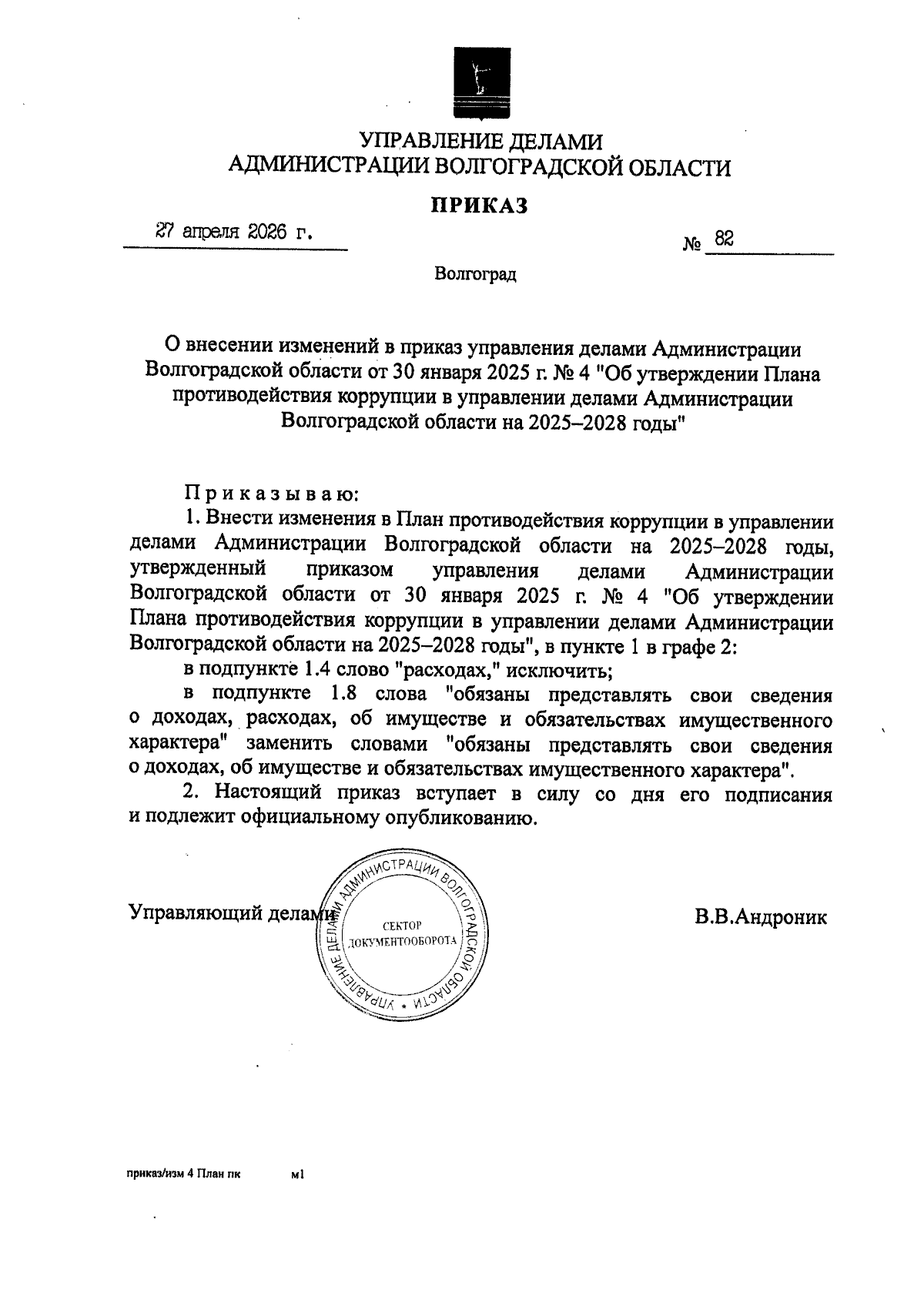 УПРАВЛЕНИЕ ДЕЛАМИ
АДМИНИСТРАЦИИ ВОЛГОГРАДСКОЙ ОБЛАСТИ

ПРИКАЗ

27 апреля 2026 г.

№ 82

Волгоград

О внесении изменений в приказ управления делами Администрации Волгоградской области от 30 января 2025 г. № 4 "Об утверждении Плана противодействия коррупции в управлении делами Администрации Волгоградской области на 2025–2028 годы"

Приказываю:

1. Внести изменения в План противодействия коррупции в управлении делами Администрации Волгоградской области на 2025–2028 годы, утвержденный приказом управления делами Администрации Волгоградской области от 30 января 2025 г. № 4 "Об утверждении Плана противодействия коррупции в управлении делами Администрации Волгоградской области на 2025–2028 годы", в пункте 1 в графе 2:

в подпункте 1.4 слово "расходах," исключить;

в подпункте 1.8 слова "обязаны представлять свои сведения о доходах, расходах, об имуществе и обязательствах имущественного характера" заменить словами "обязаны представлять свои сведения о доходах, об имуществе и обязательствах имущественного характера".

2. Настоящий приказ вступает в силу со дня его подписания и подлежит официальному опубликованию.

Управляющий делами

УПРАВЛЕНИЕ ДЕЛАМИ АДМИНИСТРАЦИИ ВОЛГОГРАДСКОЙ ОБЛАСТИ *
СЕКТОР
ДОКУМЕНТООБОРОТА

В.В.Андроник

приказ/изм 4 План пк м1